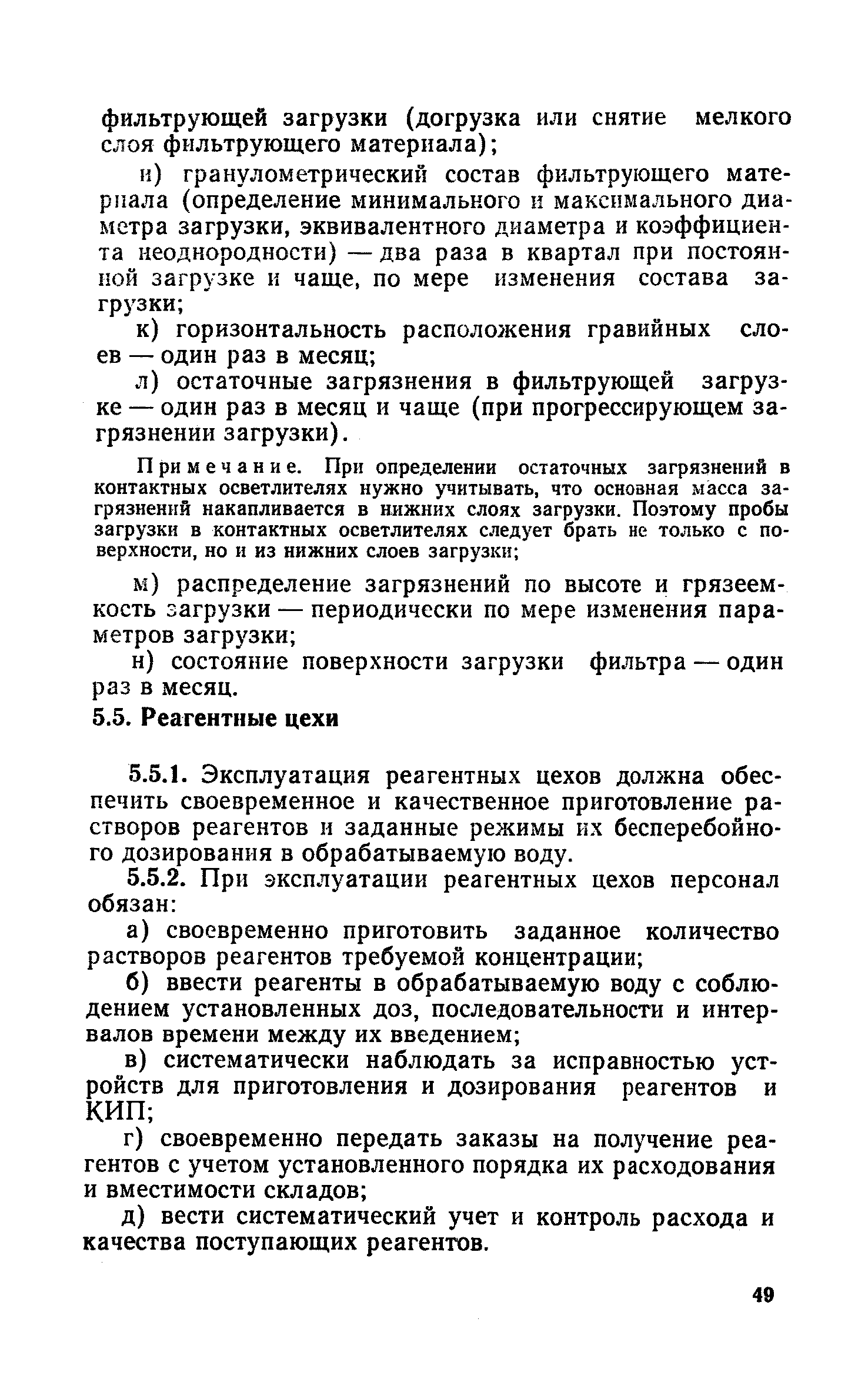 фильтрующей загрузки (догрузка или снятие мелкого слоя фильтрующего материала);

и) гранулометрический состав фильтрующего материала (определение минимального и максимального диаметра загрузки, эквивалентного диаметра и коэффициента неоднородности) — два раза в квартал при постоянной загрузке и чаще, по мере изменения состава загрузки;

к) горизонтальность расположения гравийных слоев — один раз в месяц;

л) остаточные загрязнения в фильтрующей загрузке — один раз в месяц и чаще (при прогрессирующем загрязнении загрузки).

Примечание. При определении остаточных загрязнений в контактных осветлителях нужно учитывать, что основная масса загрязнений накапливается в нижних слоях загрузки. Поэтому пробы загрузки в контактных осветлителях следует брать не только с поверхности, но и из нижних слоев загрузки;

м) распределение загрязнений по высоте и грязеемкость загрузки — периодически по мере изменения параметров загрузки;

н) состояние поверхности загрузки фильтра — один раз в месяц.

5.5. Реагентные цехи

5.5.1. Эксплуатация реагентных цехов должна обеспечить своевременное и качественное приготовление растворов реагентов и заданные режимы их бесперебойного дозирования в обрабатываемую воду.

5.5.2. При эксплуатации реагентных цехов персонал обязан:

а) своевременно приготовить заданное количество растворов реагентов требуемой концентрации;

б) ввести реагенты в обрабатываемую воду с соблюдением установленных доз, последовательности и интервалов времени между их введением;

в) систематически наблюдать за исправностью устройств для приготовления и дозирования реагентов и КИП;

г) своевременно передать заказы на получение реагентов с учетом установленного порядка их расходования и вместимости складов;

д) вести систематический учет и контроль расхода и качества поступающих реагентов.

49